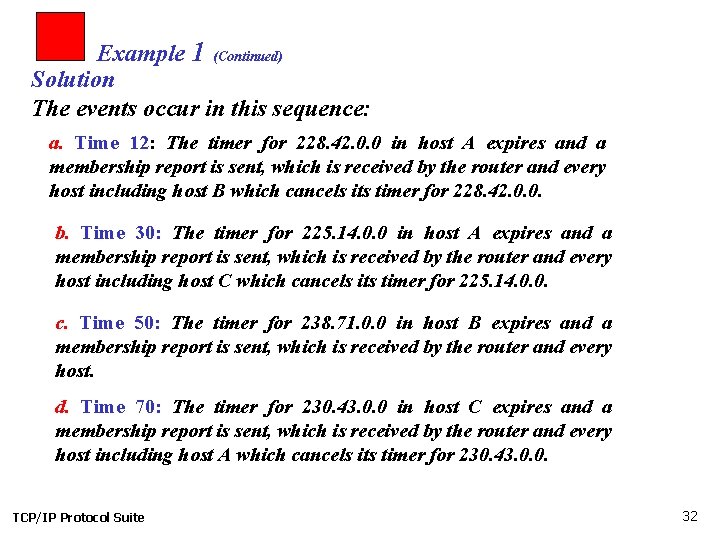 Example 1 (Continued)

Solution

The events occur in this sequence:

a. Time 12: The timer for 228.42.0.0 in host A expires and a membership report is sent, which is received by the router and every host including host B which cancels its timer for 228.42.0.0.

b. Time 30: The timer for 225.14.0.0 in host A expires and a membership report is sent, which is received by the router and every host including host C which cancels its timer for 225.14.0.0.

c. Time 50: The timer for 238.71.0.0 in host B expires and a membership report is sent, which is received by the router and every host.

d. Time 70: The timer for 230.43.0.0 in host C expires and a membership report is sent, which is received by the router and every host including host A which cancels its timer for 230.43.0.0.

TCP/IP Protocol Suite

32